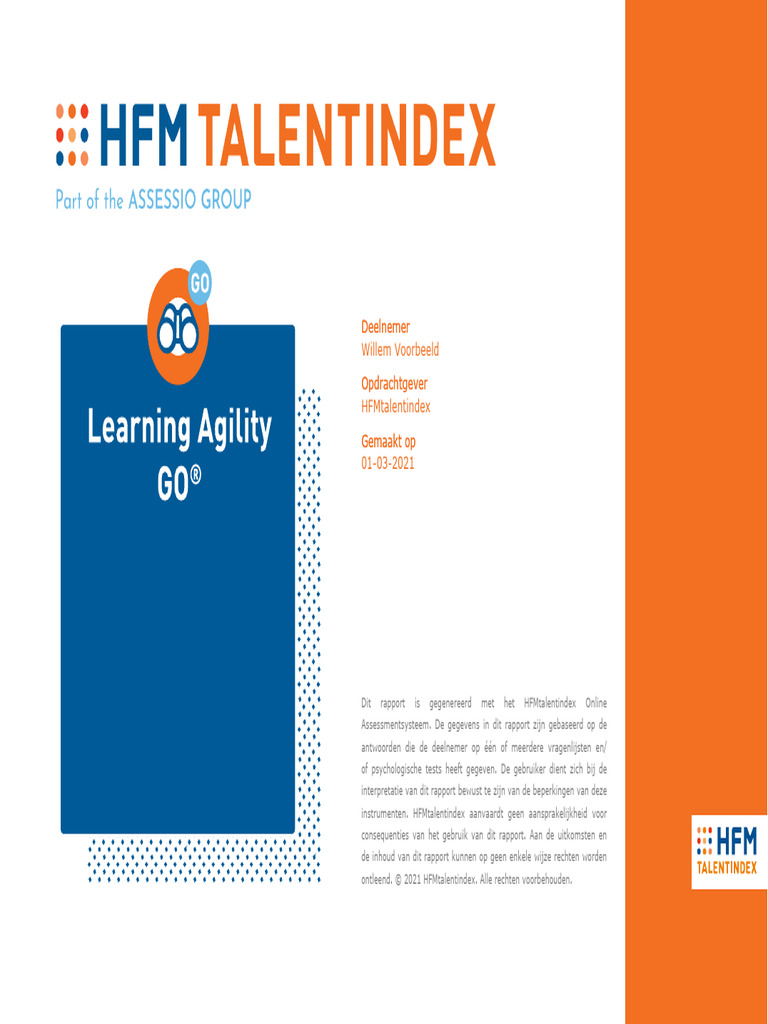 HFM TALENTINDEX
Part of the ASSESSIO GROUP

GO

Learning Agility GO®

Deelnemer
Willem Voorbeeld

Opdrachtgever
HFMtalentindex

Gemaakt op
01-03-2021

Dit rapport is gegenereerd met het HFMtalentindex Online Assessmentsysteem. De gegevens in dit rapport zijn gebaseerd op de antwoorden die de deelnemer op één of meerdere vragenlijsten en/ of psychologische tests heeft gegeven. De gebruiker dient zich bij de interpretatie van dit rapport bewust te zijn van de beperkingen van deze instrumenten. HFMtalentindex aanvaardt geen aansprakelijkheid voor consequenties van het gebruik van dit rapport. Aan de uitkomsten en de inhoud van dit rapport kunnen op geen enkele wijze rechten worden ontleend. © 2021 HFMtalentindex. Alle rechten voorbehouden.

HFM
TALENTINDEX